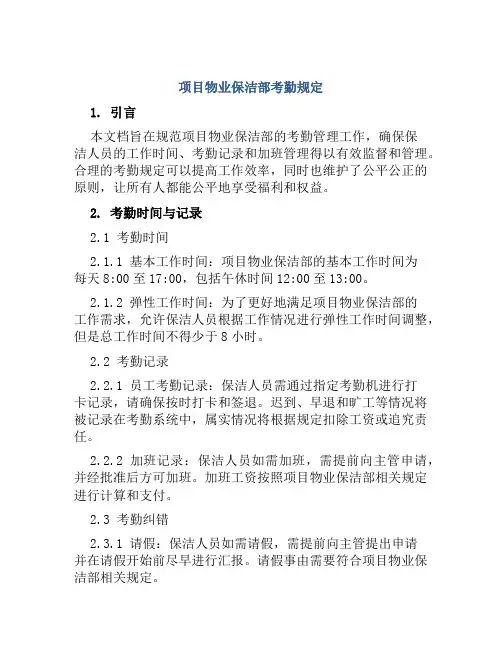 项目物业保洁部考勤规定

1. 引言

本文档旨在规范项目物业保洁部的考勤管理工作，确保保洁人员的工作时间、考勤记录和加班管理得以有效监督和管理。合理的考勤规定可以提高工作效率，同时也维护了公平公正的原则，让所有人都能公平地享受福利和权益。

2. 考勤时间与记录

2.1 考勤时间

2.1.1 基本工作时间：项目物业保洁部的基本工作时间为每天 8:00 至 17:00，包括午休时间 12:00 至 13:00。

2.1.2 弹性工作时间：为了更好地满足项目物业保洁部的工作需求，允许保洁人员根据工作情况进行弹性工作时间调整，但是总工作时间不得少于 8 小时。

2.2 考勤记录

2.2.1 员工考勤记录：保洁人员需通过指定考勤机进行打卡记录，请确保按时打卡和签退。迟到、早退和旷工等情况将被记录在考勤系统中，属实情况将根据规定扣除工资或追究责任。

2.2.2 加班记录：保洁人员如需加班，需提前向主管申请，并经批准后方可加班。加班工资按照项目物业保洁部相关规定进行计算和支付。

2.3 考勤纠错

2.3.1 请假：保洁人员如需请假，需提前向主管提出申请并在请假开始前尽早进行汇报。请假事由需要符合项目物业保洁部相关规定。